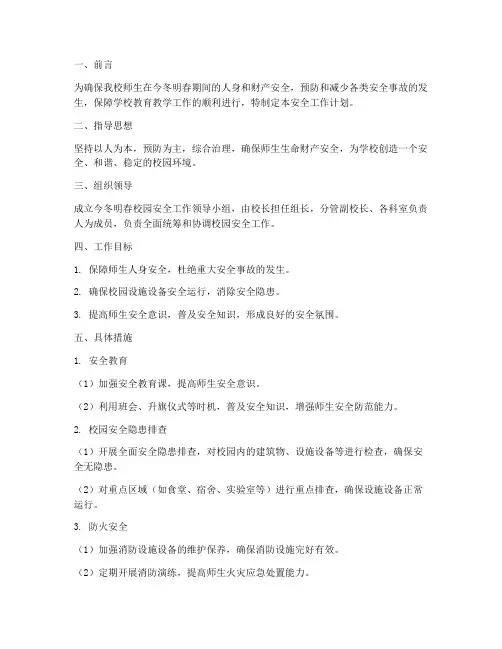 一、前言

为确保我校师生在今冬明春期间的人身和财产安全，预防和减少各类安全事故的发生，保障学校教育教学工作的顺利进行，特制定本安全工作计划。

二、指导思想

坚持以人为本，预防为主，综合治理，确保师生生命财产安全，为学校创造一个安全、和谐、稳定的校园环境。

三、组织领导

成立今冬明春校园安全工作领导小组，由校长担任组长，分管副校长、各科室负责人为成员，负责全面统筹和协调校园安全工作。

四、工作目标

1. 保障师生人身安全，杜绝重大安全事故的发生。

2. 确保校园设施设备安全运行，消除安全隐患。

3. 提高师生安全意识，普及安全知识，形成良好的安全氛围。

五、具体措施

1. 安全教育

（1）加强安全教育课，提高师生安全意识。

（2）利用班会、升旗仪式等时机，普及安全知识，增强师生安全防范能力。

2. 校园安全隐患排查

（1）开展全面安全隐患排查，对校园内的建筑物、设施设备等进行检查，确保安全无隐患。

（2）对重点区域（如食堂、宿舍、实验室等）进行重点排查，确保设施设备正常运行。

3. 防火安全

（1）加强消防设施设备的维护保养，确保消防设施完好有效。

（2）定期开展消防演练，提高师生火灾应急处置能力。